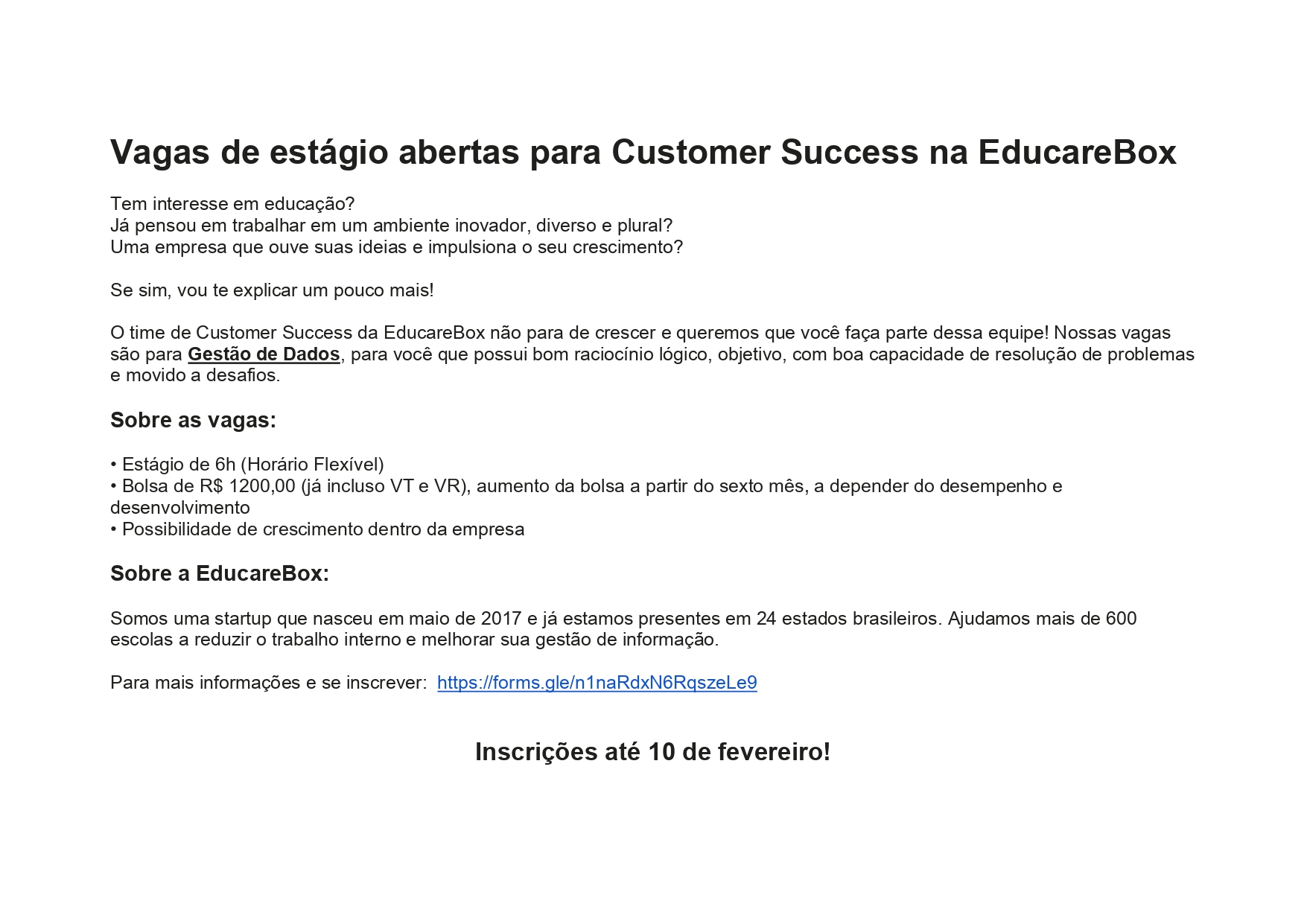 Vagas de estágio abertas para Customer Success na EducareBox

Tem interesse em educação?
Já pensou em trabalhar em um ambiente inovador, diverso e plural?
Uma empresa que ouve suas ideias e impulsiona o seu crescimento?

Se sim, vou te explicar um pouco mais!

O time de Customer Success da EducareBox não para de crescer e queremos que você faça parte dessa equipe! Nossas vagas são para Gestão de Dados, para você que possui bom raciocínio lógico, objetivo, com boa capacidade de resolução de problemas e movido a desafios.

Sobre as vagas:

• Estágio de 6h (Horário Flexível)
• Bolsa de R$ 1200,00 (já incluso VT e VR), aumento da bolsa a partir do sexto mês, a depender do desempenho e desenvolvimento
• Possibilidade de crescimento dentro da empresa

Sobre a EducareBox:

Somos uma startup que nasceu em maio de 2017 e já estamos presentes em 24 estados brasileiros. Ajudamos mais de 600 escolas a reduzir o trabalho interno e melhorar sua gestão de informação.

Para mais informações e se inscrever: https://forms.gle/n1naRdxN6RqszeLe9

Inscrições até 10 de fevereiro!